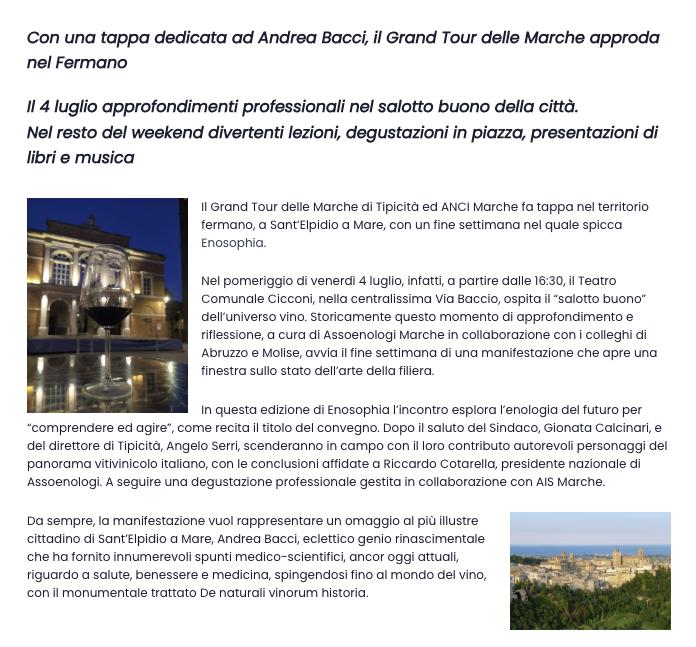 Con una tappa dedicata ad Andrea Bacci, il Grand Tour delle Marche approda nel Fermano

Il 4 luglio approfondimenti professionali nel salotto buono della città.
Nel resto del weekend divertenti lezioni, degustazioni in piazza, presentazioni di libri e musica

Il Grand Tour delle Marche di Tipicità ed ANCI Marche fa tappa nel territorio fermano, a Sant'Elpidio a Mare, con un fine settimana nel quale spicca Enosophia.

Nel pomeriggio di venerdì 4 luglio, infatti, a partire dalle 16:30, il Teatro Comunale Cicconi, nella centralissima Via Baccio, ospita il "salotto buono" dell'universo vino. Storicamente questo momento di approfondimento e riflessione, a cura di Assoenologi Marche in collaborazione con i colleghi di Abruzzo e Molise, avvia il fine settimana di una manifestazione che apre una finestra sullo stato dell'arte della filiera.

In questa edizione di Enosophia l'incontro esplora l'enologia del futuro per "comprendere ed agire", come recita il titolo del convegno. Dopo il saluto del Sindaco, Gionata Calcinari, e del direttore di Tipicità, Angelo Serri, scenderanno in campo con il loro contributo autorevoli personaggi del panorama vitivinicolo italiano, con le conclusioni affidate a Riccardo Cotarella, presidente nazionale di Assoenologi. A seguire una degustazione professionale gestita in collaborazione con AIS Marche.

Da sempre, la manifestazione vuol rappresentare un omaggio al più illustre cittadino di Sant'Elpidio a Mare, Andrea Bacci, eclettico genio rinascimentale che ha fornito innumerevoli spunti medico-scientifici, ancor oggi attuali, riguardo a salute, benessere e medicina, spingendosi fino al mondo del vino, con il monumentale trattato De naturali vinorum historia.